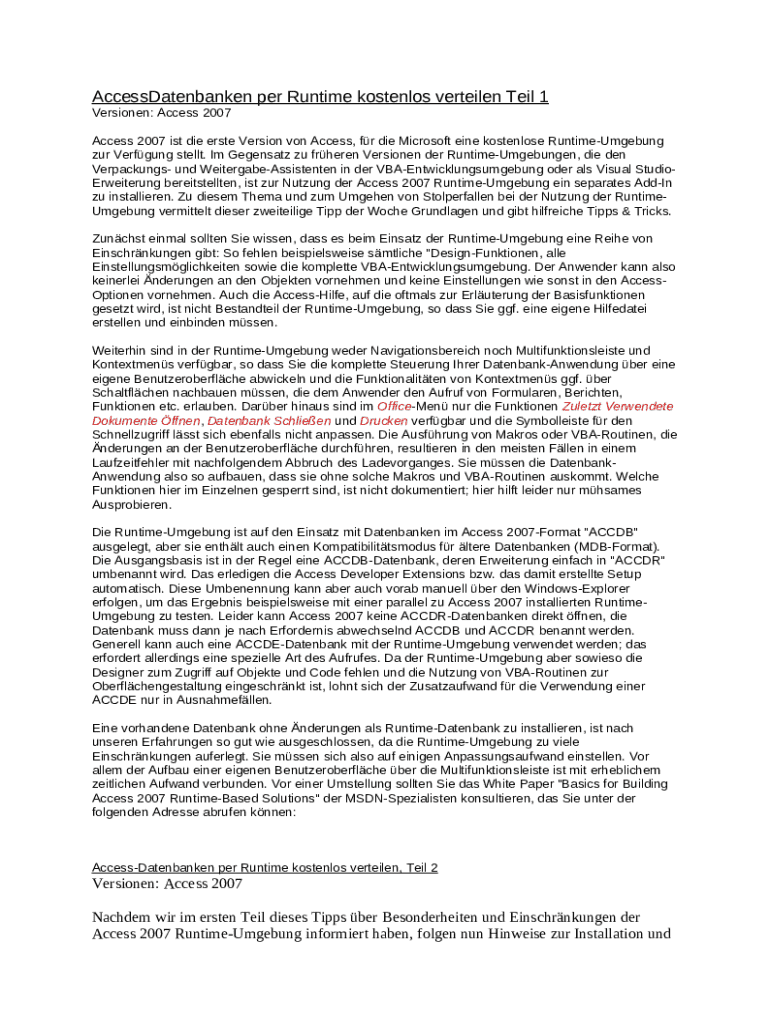 AccessDatenbanken per Runtime kostenlos verteilen Teil 1
Versionen: Access 2007

Access 2007 ist die erste Version von Access, für die Microsoft eine kostenlose Runtime-Umgebung zur Verfügung stellt. Im Gegensatz zu früheren Versionen der Runtime-Umgebungen, die den Verpackungs- und Weitergabe-Assistenten in der VBA-Entwicklungsumgebung oder als Visual Studio-Erweiterung bereitstellten, ist zur Nutzung der Access 2007 Runtime-Umgebung ein separates Add-In zu installieren. Zu diesem Thema und zum Umgehen von Stolperfallen bei der Nutzung der Runtime-Umgebung vermittelt dieser zweiteilige Tipp der Woche Grundlagen und gibt hilfreiche Tipps & Tricks.

Zunächst einmal sollten Sie wissen, dass es beim Einsatz der Runtime-Umgebung eine Reihe von Einschränkungen gibt: So fehlen beispielsweise sämtliche "Design-Funktionen, alle Einstellungsmöglichkeiten sowie die komplette VBA-Entwicklungsumgebung. Der Anwender kann also keinerlei Änderungen an den Objekten vornehmen und keine Einstellungen wie sonst in den Access-Optionen vornehmen. Auch die Access-Hilfe, auf die oftmals zur Erläuterung der Basisfunktionen gesetzt wird, ist nicht Bestandteil der Runtime-Umgebung, so dass Sie ggf. eine eigene Hilfedatei erstellen und einbinden müssen.

Weiterhin sind in der Runtime-Umgebung weder Navigationsbereich noch Multifunktionsleiste und Kontextmenüs verfügbar, so dass Sie die komplette Steuerung Ihrer Datenbank-Anwendung über eine eigene Benutzeroberfläche abwickeln und die Funktionalitäten von Kontextmenüs ggf. über Schaltflächen nachbauen müssen, die dem Anwender den Aufruf von Formularen, Berichten, Funktionen etc. erlauben. Darüber hinaus sind im Office-Menü nur die Funktionen Zuletzt Verwendete Dokumente Öffnen, Datenbank Schließen und Drucken verfügbar und die Symbolleiste für den Schnellzugriff lässt sich ebenfalls nicht anpassen. Die Ausführung von Makros oder VBA-Routinen, die Änderungen an der Benutzeroberfläche durchführen, resultieren in den meisten Fällen in einem Laufzeitfehler mit nachfolgendem Abbruch des Ladevorganges. Sie müssen die Datenbank-Anwendung also so aufbauen, dass sie ohne solche Makros und VBA-Routinen auskommt. Welche Funktionen hier im Einzelnen gesperrt sind, ist nicht dokumentiert; hier hilft leider nur mühsames Ausprobieren.

Die Runtime-Umgebung ist auf den Einsatz mit Datenbanken im Access 2007-Format "ACCDB" ausgelegt, aber sie enthält auch einen Kompatibilitätsmodus für ältere Datenbanken (MDB-Format). Die Ausgangsbasis ist in der Regel eine ACCDB-Datenbank, deren Erweiterung einfach in "ACCDR" umbenannt wird. Das erledigen die Access Developer Extensions bzw. das damit erstellte Setup automatisch. Diese Umbenennung kann aber auch vorab manuell über den Windows-Explorer erfolgen, um das Ergebnis beispielsweise mit einer parallel zu Access 2007 installierten Runtime-Umgebung zu testen. Leider kann Access 2007 keine ACCDR-Datenbanken direkt öffnen, die Datenbank muss dann je nach Erfordernis abwechselnd ACCDB und ACCDR benannt werden. Generell kann auch eine ACCDE-Datenbank mit der Runtime-Umgebung verwendet werden; das erfordert allerdings eine spezielle Art des Aufrufes. Da der Runtime-Umgebung aber sowieso die Designer zum Zugriff auf Objekte und Code fehlen und die Nutzung von VBA-Routinen zur Oberflächengestaltung eingeschränkt ist, lohnt sich der Zusatzaufwand für die Verwendung einer ACCDE nur in Ausnahmefällen.

Eine vorhandene Datenbank ohne Änderungen als Runtime-Datenbank zu installieren, ist nach unseren Erfahrungen so gut wie ausgeschlossen, da die Runtime-Umgebung zu viele Einschränkungen auferlegt. Sie müssen sich also auf einigen Anpassungsaufwand einstellen. Vor allem der Aufbau einer eigenen Benutzeroberfläche über die Multifunktionsleiste ist mit erheblichem zeitlichen Aufwand verbunden. Vor einer Umstellung sollten Sie das White Paper "Basics for Building Access 2007 Runtime-Based Solutions" der MSDN-Spezialisten konsultieren, das Sie unter der folgenden Adresse abrufen können:

Access-Datenbanken per Runtime kostenlos verteilen, Teil 2
Versionen: Access 2007

Nachdem wir im ersten Teil dieses Tipps über Besonderheiten und Einschränkungen der Access 2007 Runtime-Umgebung informiert haben, folgen nun Hinweise zur Installation und